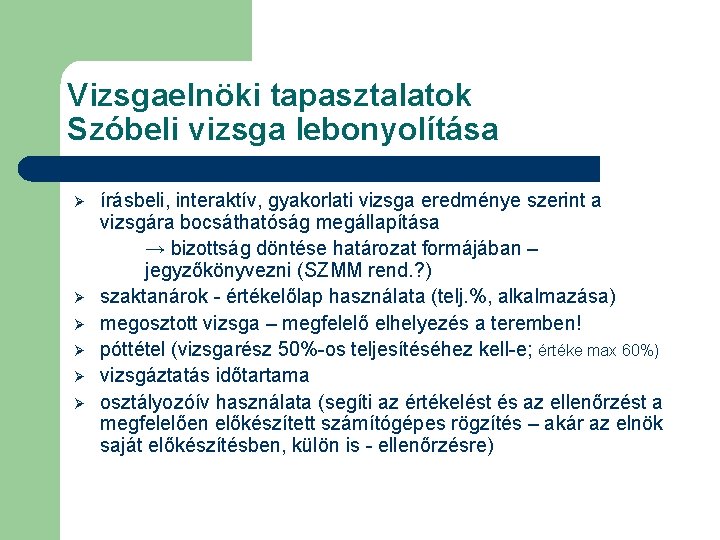 Vizsgaelnöki tapasztalatok
Szóbeli vizsga lebonyolítása

➢ írásbeli, interaktív, gyakorlati vizsga eredménye szerint a vizsgára bocsáthatóság megállapítása
→ bizottság döntése határozat formájában – jegyzőkönyvezni (SZMM rend.?)
➢ szaktanárok - értékelőlap használata (telj.%, alkalmazása)
➢ megosztott vizsga – megfelelő elhelyezés a teremben!
➢ póttétel (vizsgarész 50%-os teljesítéséhez kell-e; értéke max 60%)
➢ vizsgáztatás időtartama
➢ osztályozóív használata (segíti az értékelést és az ellenőrzést a megfelelően előkészített számítógépes rögzítés – akár az elnök saját előkészítésben, külön is - ellenőrzésre)